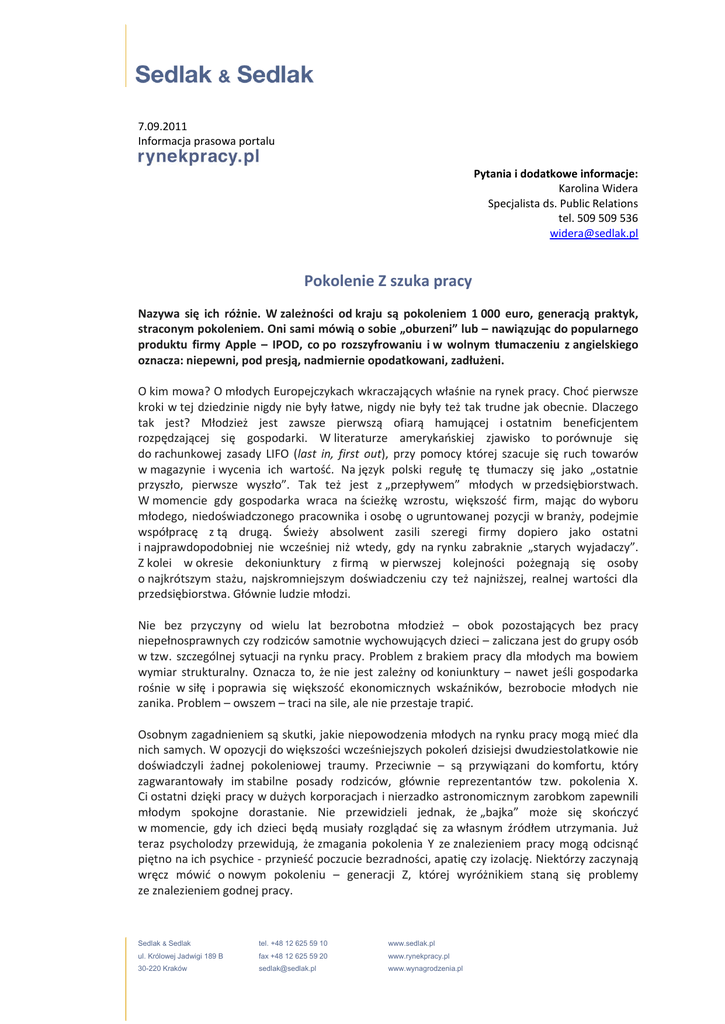 Sedlak & Sedlak

7.09.2011
Informacja prasowa portalu
rynekpracy.pl

Pytania i dodatkowe informacje:
Karolina Widera
Specjalista ds. Public Relations
tel. 509 509 536
widera@sedlak.pl

Pokolenie Z szuka pracy

Nazywa się ich różnie. W zależności od kraju są pokoleniem 1 000 euro, generacją praktyk, straconym pokoleniem. Oni sami mówią o sobie „oburzeni" lub – nawiązując do popularnego produktu firmy Apple – IPOD, co po rozszyfrowaniu i w wolnym tłumaczeniu z angielskiego oznacza: niepewni, pod presją, nadmiernie opodatkowani, zadłużeni.

O kim mowa? O młodych Europejczykach wkraczających właśnie na rynek pracy. Choć pierwsze kroki w tej dziedzinie nigdy nie były łatwe, nigdy nie były też tak trudne jak obecnie. Dlaczego tak jest? Młodzież jest zawsze pierwszą ofiarą hamującej i ostatnim beneficjentem rozpędzającej się gospodarki. W literaturze amerykańskiej zjawisko to porównuje się do rachunkowej zasady LIFO (last in, first out), przy pomocy której szacuje się ruch towarów w magazynie i wycenia ich wartość. Na język polski regułę tę tłumaczy się jako „ostatnie przyszło, pierwsze wyszło". Tak też jest z „przepływem" młodych w przedsiębiorstwach. W momencie gdy gospodarka wraca na ścieżkę wzrostu, większość firm, mając do wyboru młodego, niedoświadczonego pracownika i osobę o ugruntowanej pozycji w branży, podejmie współpracę z tą drugą. Świeży absolwent zasili szeregi firmy dopiero jako ostatni i najprawdopodobniej nie wcześniej niż wtedy, gdy na rynku zabraknie „starych wyjadaczy". Z kolei w okresie dekoniunktury z firmą w pierwszej kolejności pożegnają się osoby o najkrótszym stażu, najskromniejszym doświadczeniu czy też najniższej, realnej wartości dla przedsiębiorstwa. Głównie ludzie młodzi.

Nie bez przyczyny od wielu lat bezrobotna młodzież – obok pozostających bez pracy niepełnosprawnych czy rodziców samotnie wychowujących dzieci – zaliczana jest do grupy osób w tzw. szczególnej sytuacji na rynku pracy. Problem z brakiem pracy dla młodych ma bowiem wymiar strukturalny. Oznacza to, że nie jest zależny od koniunktury – nawet jeśli gospodarka rośnie w siłę i poprawia się większość ekonomicznych wskaźników, bezrobocie młodych nie zanika. Problem – owszem – traci na sile, ale nie przestaje trapić.

Osobnym zagadnieniem są skutki, jakie niepowodzenia młodych na rynku pracy mogą mieć dla nich samych. W opozycji do większości wcześniejszych pokoleń dzisiejsi dwudziestolatkowie nie doświadczyli żadnej pokoleniowej traumy. Przeciwnie – są przywiązani do komfortu, który zagwarantowały im stabilne posady rodziców, głównie reprezentantów tzw. pokolenia X. Ci ostatni dzięki pracy w dużych korporacjach i nierzadko astronomicznym zarobkom zapewnili młodym spokojne dorastanie. Nie przewidzieli jednak, że „bajka" może się skończyć w momencie, gdy ich dzieci będą musiały rozglądać się za własnym źródłem utrzymania. Już teraz psycholodzy przewidują, że zmagania pokolenia Y ze znalezieniem pracy mogą odcisnąć piętno na ich psychice - przynieść poczucie bezradności, apatię czy izolację. Niektórzy zaczynają wręcz mówić o nowym pokoleniu – generacji Z, której wyróżnikiem staną się problemy ze znalezieniem godnej pracy.

Sedlak & Sedlak
ul. Królowej Jadwigi 189 B
30-220 Kraków

tel. +48 12 625 59 10
fax +48 12 625 59 20
sedlak@sedlak.pl

www.sedlak.pl
www.rynekpracy.pl
www.wynagrodzenia.pl